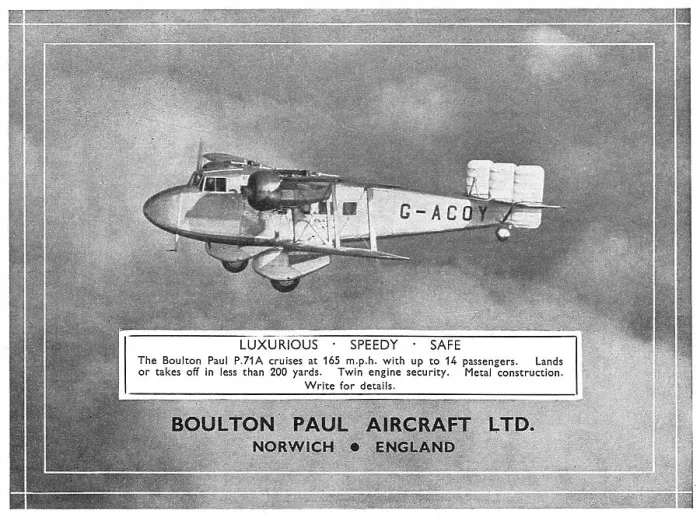 G-ACOY

LUXURIOUS · SPEEDY · SAFE

The Boulton Paul P.71A cruises at 165 m.p.h. with up to 14 passengers. Lands or takes off in less than 200 yards. Twin engine security. Metal construction. Write for details.

BOULTON PAUL AIRCRAFT LTD.

NORWICH ● ENGLAND